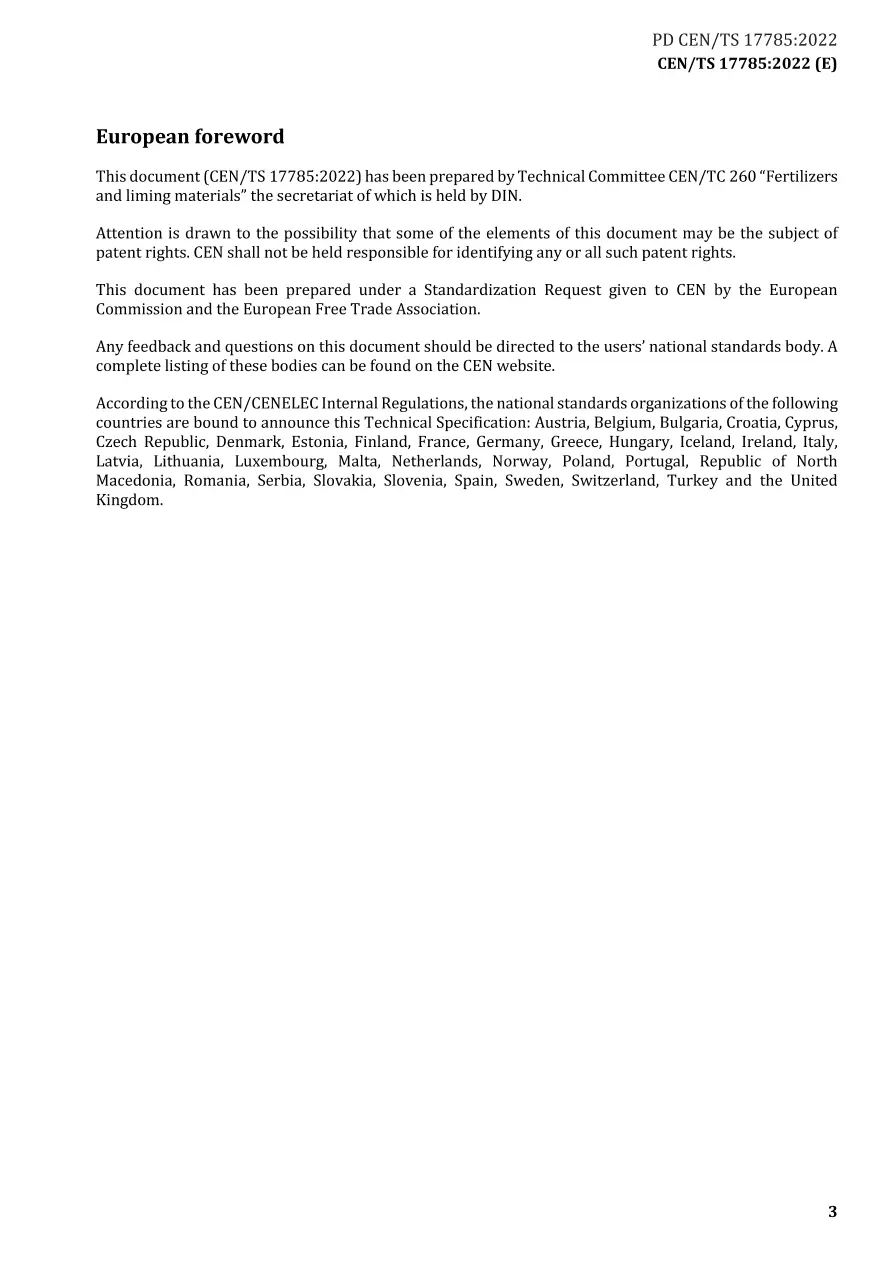 PD CEN/TS 17785:2022
CEN/TS 17785:2022 (E)

European foreword

This document (CEN/TS 17785:2022) has been prepared by Technical Committee CEN/TC 260 "Fertilizers and liming materials" the secretariat of which is held by DIN.

Attention is drawn to the possibility that some of the elements of this document may be the subject of patent rights. CEN shall not be held responsible for identifying any or all such patent rights.

This document has been prepared under a Standardization Request given to CEN by the European Commission and the European Free Trade Association.

Any feedback and questions on this document should be directed to the users' national standards body. A complete listing of these bodies can be found on the CEN website.

According to the CEN/CENELEC Internal Regulations, the national standards organizations of the following countries are bound to announce this Technical Specification: Austria, Belgium, Bulgaria, Croatia, Cyprus, Czech Republic, Denmark, Estonia, Finland, France, Germany, Greece, Hungary, Iceland, Ireland, Italy, Latvia, Lithuania, Luxembourg, Malta, Netherlands, Norway, Poland, Portugal, Republic of North Macedonia, Romania, Serbia, Slovakia, Slovenia, Spain, Sweden, Switzerland, Turkey and the United Kingdom.

3